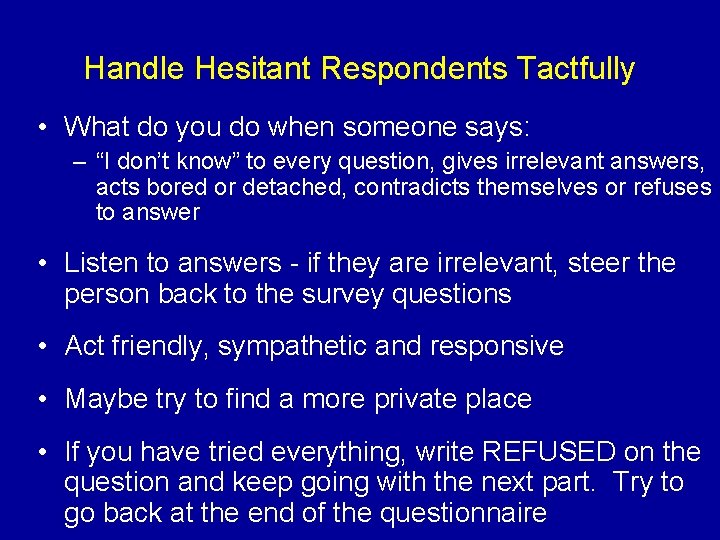 Handle Hesitant Respondents Tactfully

• What do you do when someone says:
  – “I don’t know” to every question, gives irrelevant answers, acts bored or detached, contradicts themselves or refuses to answer

• Listen to answers - if they are irrelevant, steer the person back to the survey questions

• Act friendly, sympathetic and responsive

• Maybe try to find a more private place

• If you have tried everything, write REFUSED on the question and keep going with the next part. Try to go back at the end of the questionnaire